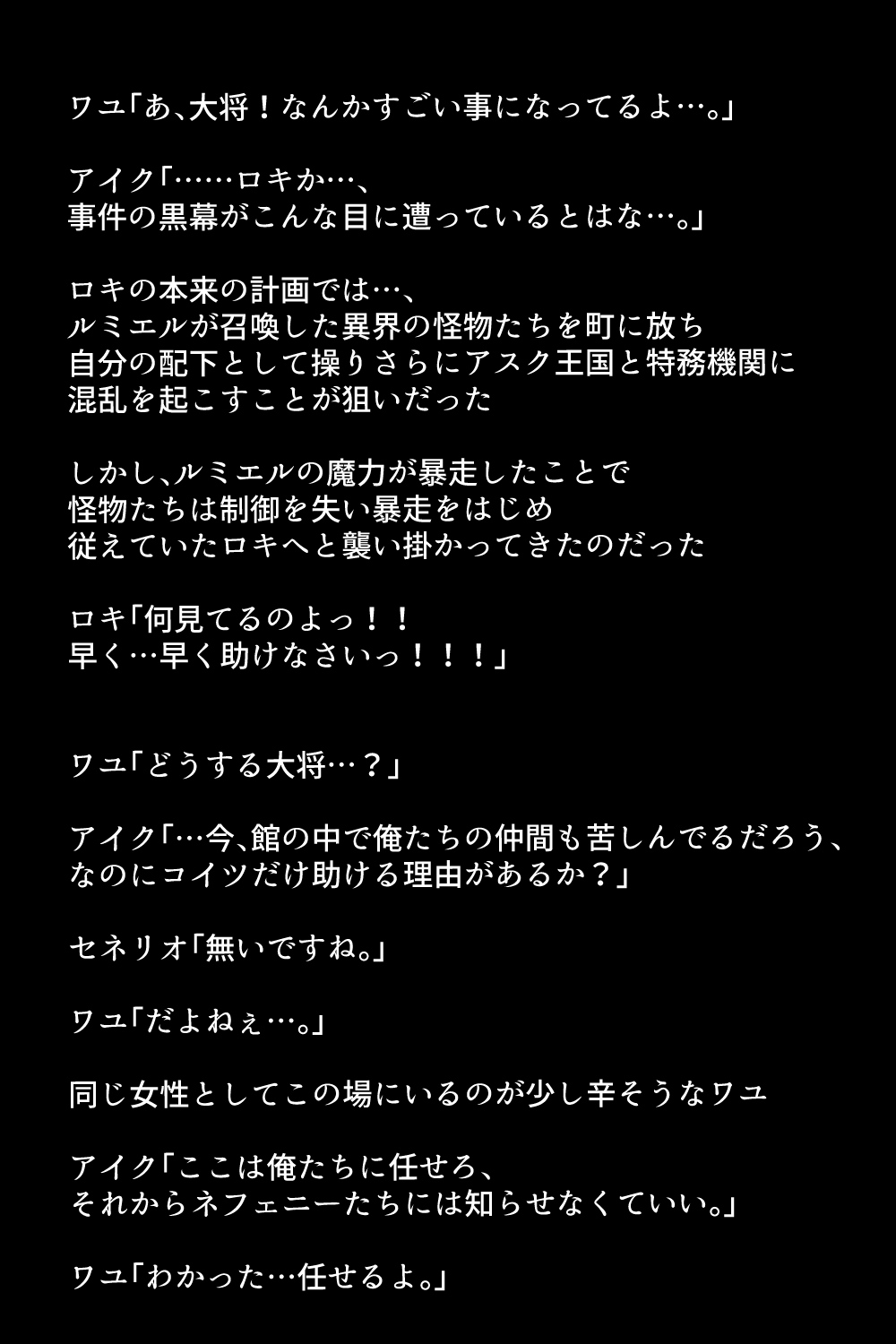 ワユ「あ、大将！なんかすごい事になってるよ…。」

アイク「……ロキか…、
事件の黒幕がこんな目に遭っているとはな…。」

ロキの本来の計画では…、
ルミエルが召喚した異界の怪物たちを町に放ち
自分の配下として操りさらにアスク王国と特務機関に
混乱を起こすことが狙いだった

しかし、ルミエルの魔力が暴走したことで
怪物たちは制御を失い暴走をはじめ
従えていたロキへと襲い掛かってきたのだった

ロキ「何見てるのよっ！！
早く…早く助けなさいっ！！！」

ワユ「どうする大将…？」

アイク「…今、館の中で俺たちの仲間も苦しんでるだろう、
なのにコイツだけ助ける理由があるか？」

セネリオ「無いですね。」

ワユ「だよねぇ…。」

同じ女性としてこの場にいるのが少し辛そうなワユ

アイク「ここは俺たちに任せろ、
それからネフェニーたちには知らせなくていい。」

ワユ「わかった…任せるよ。」